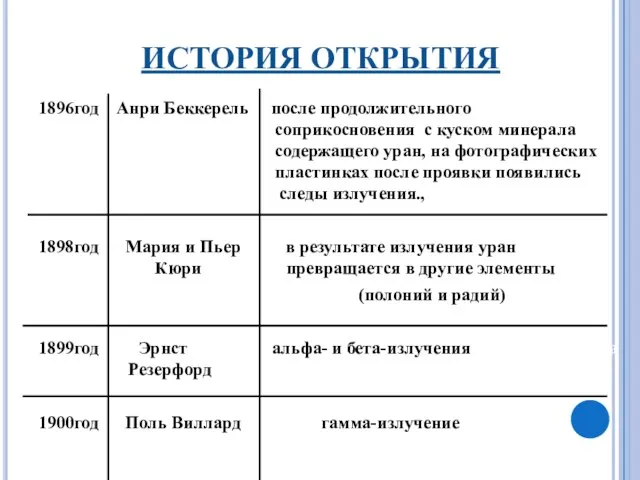 ИСТОРИЯ ОТКРЫТИЯ

| | | |
|---|---|---|
| 1896год | Анри Беккерель | после продолжительного соприкосновения с куском минерала содержащего уран, на фотографических пластинках после проявки появились следы излучения., |
| 1898год | Мария и Пьер Кюри | в результате излучения уран превращается в другие элементы (полоний и радий) |
| 1899год | Эрнст Резерфорд | альфа- и бета-излучения |
| 1900год | Поль Виллард | гамма-излучение |